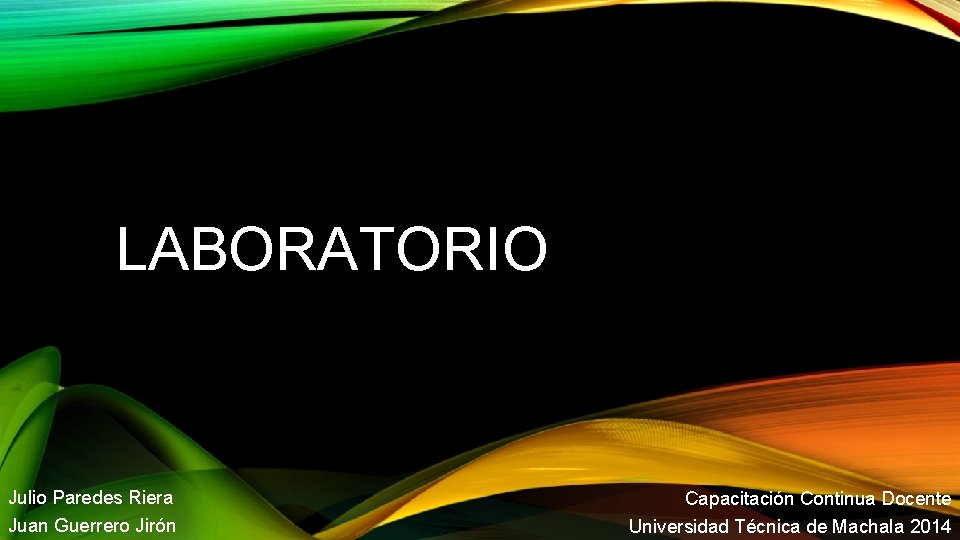 LABORATORIO

Julio Paredes Riera
Juan Guerrero Jirón

Capacitación Continua Docente
Universidad Técnica de Machala 2014